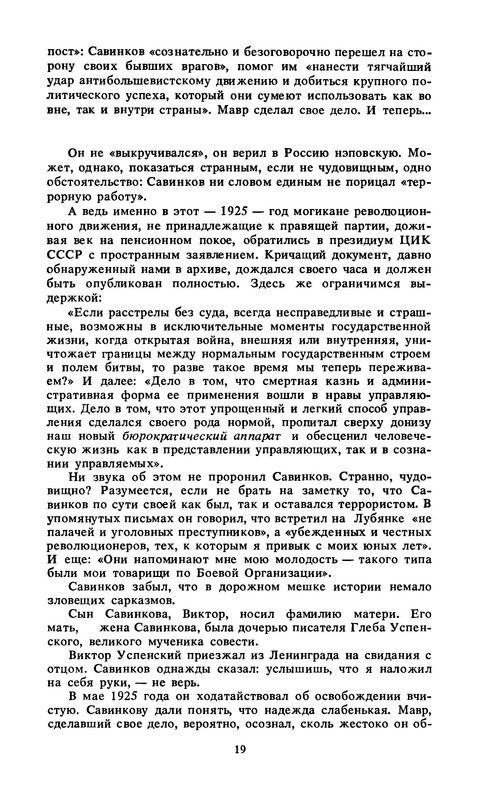 пост»: Савинков «сознательно и безоговорочно перешел на сторону своих бывших врагов», помог им «нанести тягчайший удар антибольшевистскому движению и добиться крупного политического успеха, который они сумеют использовать как во вне, так и внутри страны». Мавр сделал свое дело. И теперь...

Он не «выкручивался», он верил в Россию нэповскую. Может, однако, показаться странным, если не чудовищным, одно обстоятельство: Савинков ни словом единым не порицал «террорную работу».

А ведь именно в этот — 1925 — год могикане революционного движения, не принадлежащие к правящей партии, доживая век на пенсионном покое, обратились в президиум ЦИК СССР с пространным заявлением. Кричащий документ, давно обнаруженный нами в архиве, дождался своего часа и должен быть опубликован полностью. Здесь же ограничимся выдержкой:

«Если расстрелы без суда, всегда несправедливые и страшные, возможны в исключительные моменты государственной жизни, когда открытая война, внешняя или внутренняя, уничтожает границы между нормальным государственным строем и полем битвы, то разве такое время мы теперь переживаем?» И далее: «Дело в том, что смертная казнь и административная форма ее применения вошли в нравы управляющих. Дело в том, что этот упрощенный и легкий способ управления сделался своего рода нормой, пропитал сверху донизу наш новый бюрократический аппарат и обесценил человеческую жизнь как в представлении управляющих, так и в сознании управляемых».

Ни звука об этом не проронил Савинков. Странно, чудовищно? Разумеется, если не брать на заметку то, что Савинков по сути своей как был, так и оставался террористом. В упомянутых письмах он говорил, что встретил на Лубянке «не палачей и уголовных преступников», а «убежденных и честных революционеров, тех, к которым я привык с моих юных лет». И еще: «Они напоминают мне мою молодость — такого типа были мои товарищи по Боевой Организации».

Савинков забыл, что в дорожном мешке истории немало зловещих сарказмов.

Сын Савинкова, Виктор, носил фамилию матери. Его мать, жена Савинкова, была дочерью писателя Глеба Успенского, великого мученика совести.

Виктор Успенский приезжал из Ленинграда на свидания с отцом. Савинков однажды сказал: услышишь, что я наложил на себя руки, — не верь.

В мае 1925 года он ходатайствовал об освобождении вчистую. Савинкову дали понять, что надежда слабенькая. Мавр, сделавший свое дело, вероятно, осознал, сколь жестоко он об-

19